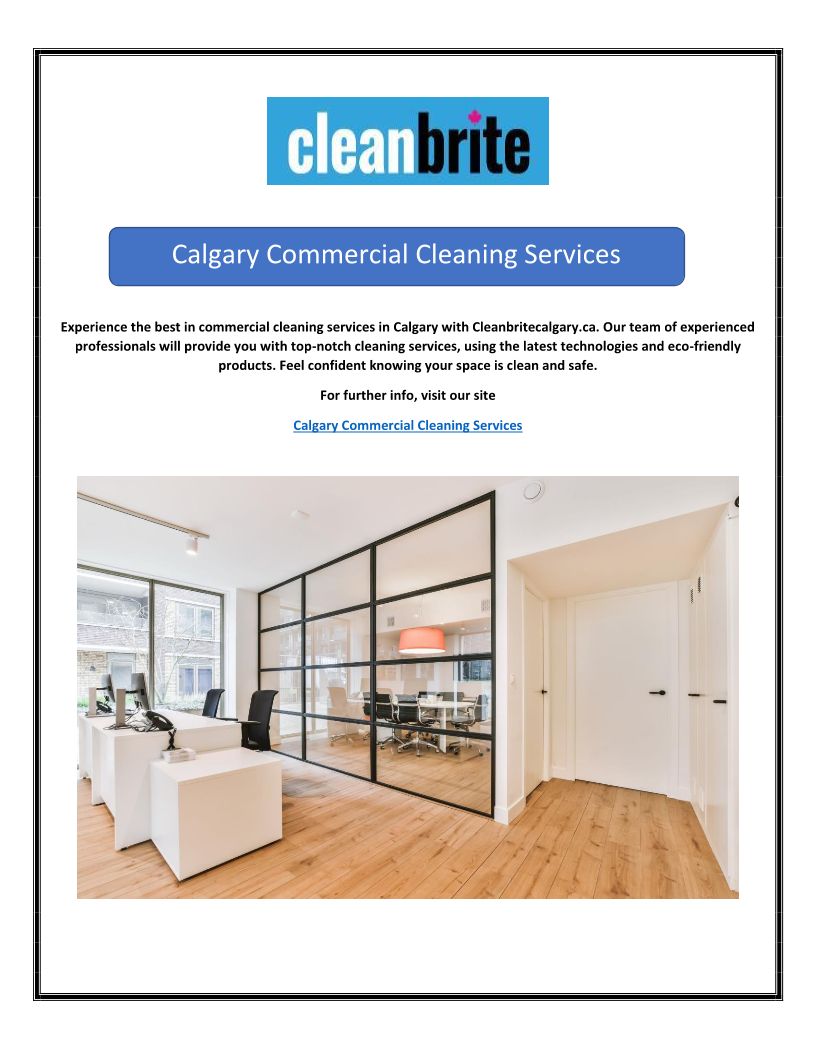 cleanbrite

Calgary Commercial Cleaning Services

Experience the best in commercial cleaning services in Calgary with Cleanbritecalgary.ca. Our team of experienced professionals will provide you with top-notch cleaning services, using the latest technologies and eco-friendly products. Feel confident knowing your space is clean and safe.

For further info, visit our site

Calgary Commercial Cleaning Services